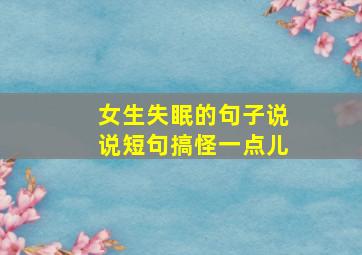 女生失眠的句子说说短句搞怪一点儿